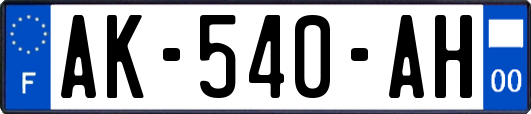 F
AK-540-AH
00